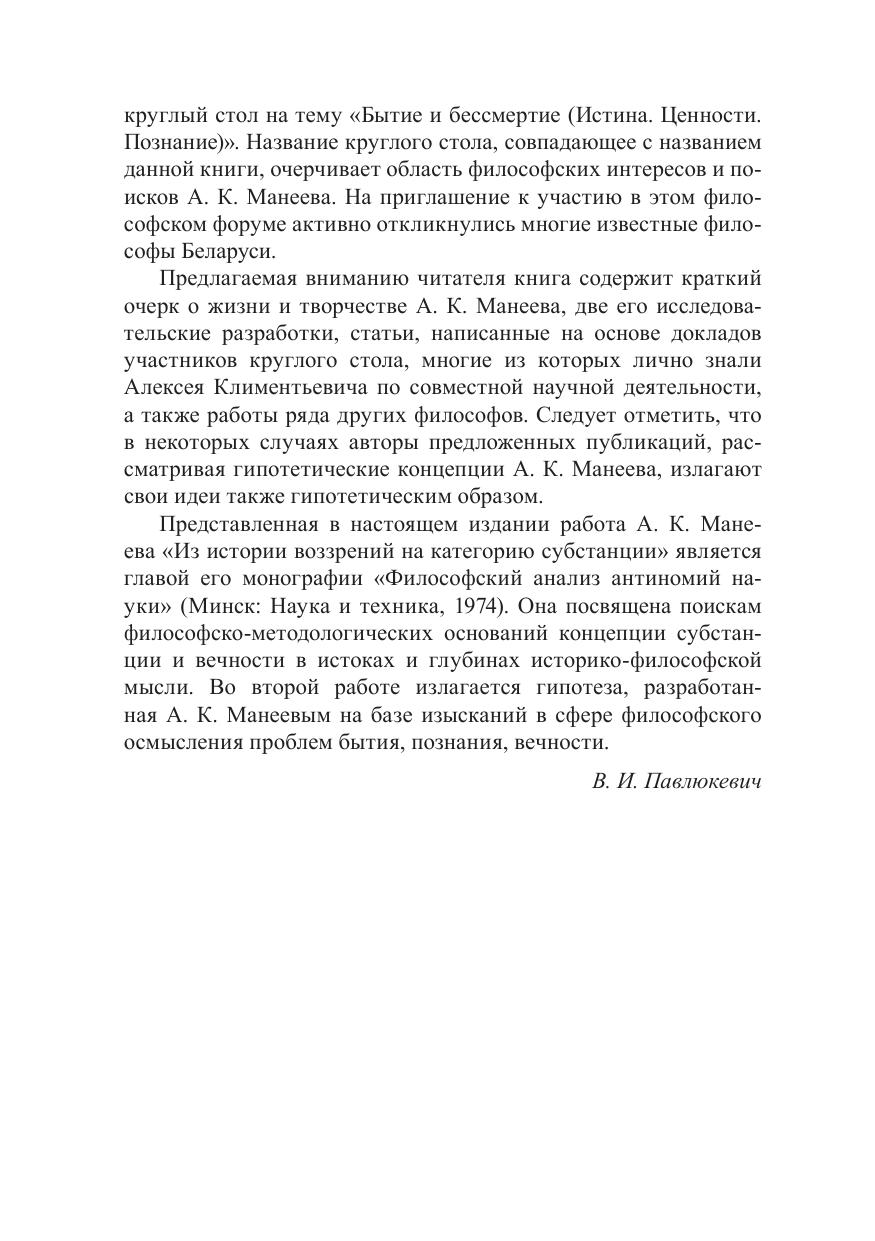 круглый стол на тему «Бытие и бессмертие (Истина. Ценности. Познание)». Название круглого стола, совпадающее с названием данной книги, очерчивает область философских интересов и поисков А. К. Манеева. На приглашение к участию в этом философском форуме активно откликнулись многие известные философы Беларуси.

Предлагаемая вниманию читателя книга содержит краткий очерк о жизни и творчестве А. К. Манеева, две его исследовательские разработки, статьи, написанные на основе докладов участников круглого стола, многие из которых лично знали Алексея Климентьевича по совместной научной деятельности, а также работы ряда других философов. Следует отметить, что в некоторых случаях авторы предложенных публикаций, рассматривая гипотетические концепции А. К. Манеева, излагают свои идеи также гипотетическим образом.

Представленная в настоящем издании работа А. К. Манеева «Из истории воззрений на категорию субстанции» является главой его монографии «Философский анализ антиномий науки» (Минск: Наука и техника, 1974). Она посвящена поискам философско-методологических оснований концепции субстанции и вечности в истоках и глубинах историко-философской мысли. Во второй работе излагается гипотеза, разработанная А. К. Манеевым на базе изысканий в сфере философского осмысления проблем бытия, познания, вечности.

В. И. Павлюкевич